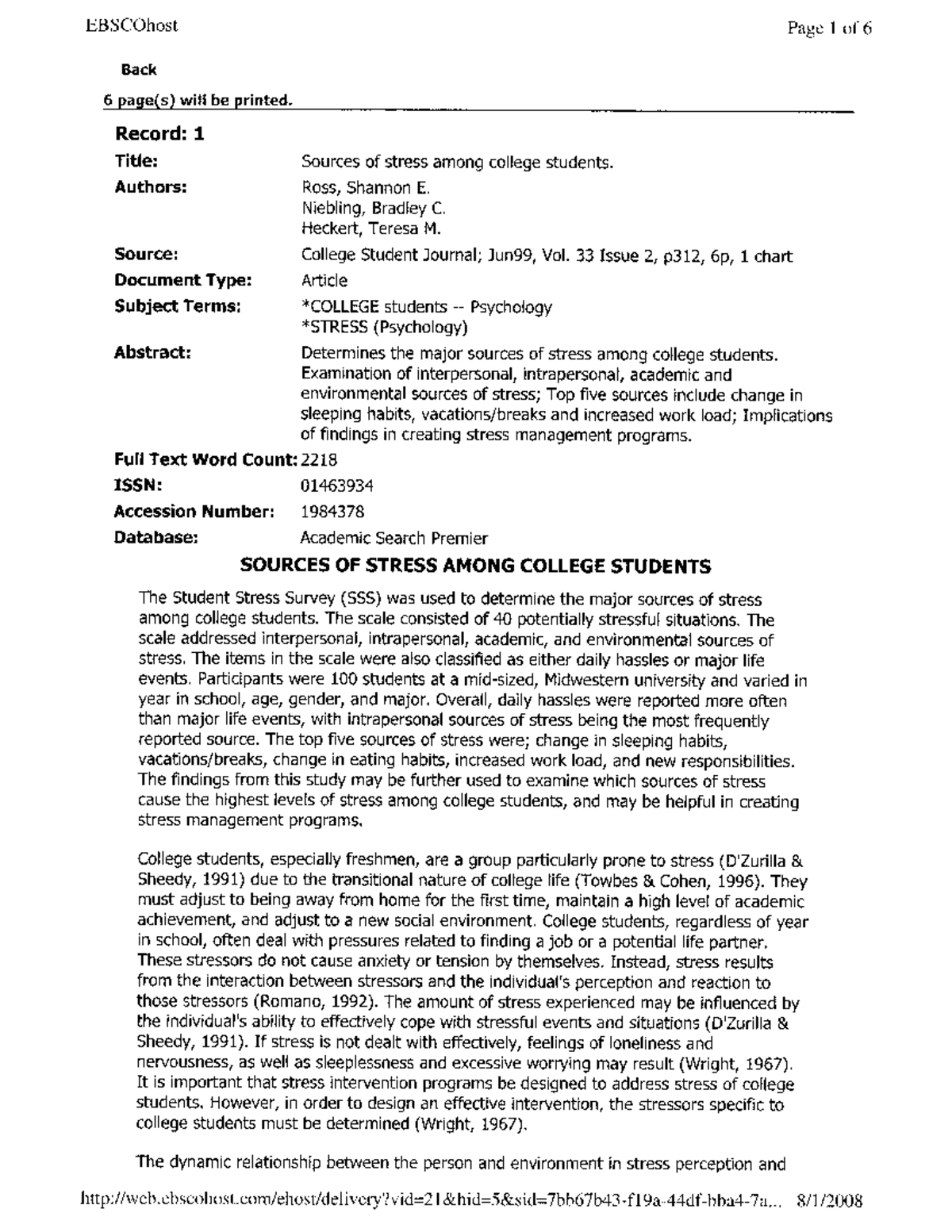 EBSCOhost

Page 1 of 6

Back

6 page(s) will be printed.

Record: 1

| | |
|---|---|
| Title: | Sources of stress among college students. |
| Authors: | Ross, Shannon E. Niebling, Bradley C. Heckert, Teresa M. |
| Source: | College Student Journal; Jun99, Vol. 33 Issue 2, p312, 6p, 1 chart |
| Document Type: | Article |
| Subject Terms: | *COLLEGE students -- Psychology *STRESS (Psychology) |
| Abstract: | Determines the major sources of stress among college students. Examination of interpersonal, intrapersonal, academic and environmental sources of stress; Top five sources include change in sleeping habits, vacations/breaks and increased work load; Implications of findings in creating stress management programs. |
| Full Text Word Count: | 2218 |
| ISSN: | 01463934 |
| Accession Number: | 1984378 |
| Database: | Academic Search Premier |

SOURCES OF STRESS AMONG COLLEGE STUDENTS

The Student Stress Survey (SSS) was used to determine the major sources of stress among college students. The scale consisted of 40 potentially stressful situations. The scale addressed interpersonal, intrapersonal, academic, and environmental sources of stress. The items in the scale were also classified as either daily hassles or major life events. Participants were 100 students at a mid-sized, Midwestern university and varied in year in school, age, gender, and major. Overall, daily hassles were reported more often than major life events, with intrapersonal sources of stress being the most frequently reported source. The top five sources of stress were; change in sleeping habits, vacations/breaks, change in eating habits, increased work load, and new responsibilities. The findings from this study may be further used to examine which sources of stress cause the highest levels of stress among college students, and may be helpful in creating stress management programs.

College students, especially freshmen, are a group particularly prone to stress (D'Zurilla & Sheedy, 1991) due to the transitional nature of college life (Towbes & Cohen, 1996). They must adjust to being away from home for the first time, maintain a high level of academic achievement, and adjust to a new social environment. College students, regardless of year in school, often deal with pressures related to finding a job or a potential life partner. These stressors do not cause anxiety or tension by themselves. Instead, stress results from the interaction between stressors and the individual's perception and reaction to those stressors (Romano, 1992). The amount of stress experienced may be influenced by the individual's ability to effectively cope with stressful events and situations (D'Zurilla & Sheedy, 1991). If stress is not dealt with effectively, feelings of loneliness and nervousness, as well as sleeplessness and excessive worrying may result (Wright, 1967). It is important that stress intervention programs be designed to address stress of college students. However, in order to design an effective intervention, the stressors specific to college students must be determined (Wright, 1967).

The dynamic relationship between the person and environment in stress perception and

http://web.ebscohost.com/ehost/delivery?vid=21&hid=5&sid=7bb67b43-f19a-44df-bba4-7a... 8/1/2008